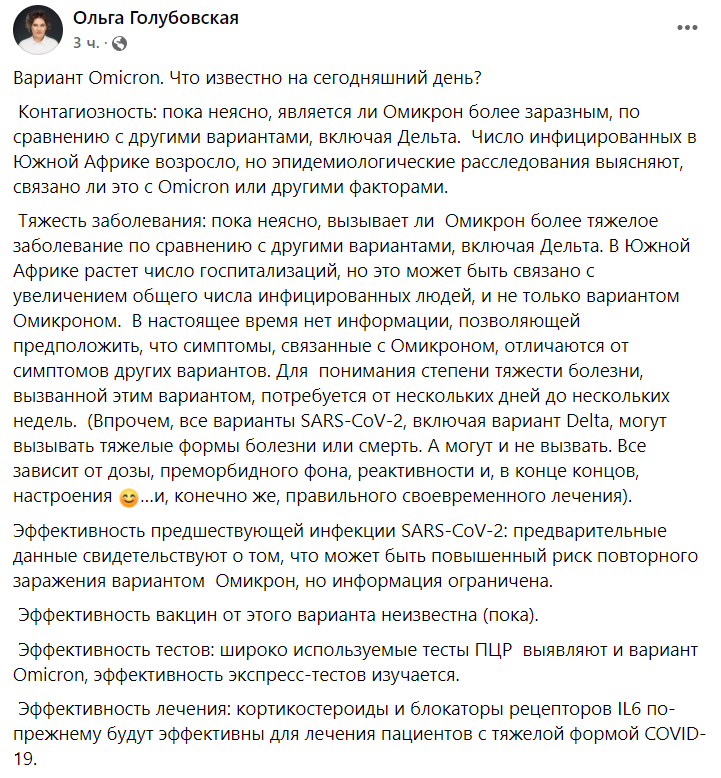 Ольга Голубовская
3 ч. ·

Вариант Omicron. Что известно на сегодняшний день?

Контагиозность: пока неясно, является ли Омикрон более заразным, по сравнению с другими вариантами, включая Дельта. Число инфицированных в Южной Африке возросло, но эпидемиологические расследования выясняют, связано ли это с Omicron или другими факторами.

Тяжесть заболевания: пока неясно, вызывает ли Омикрон более тяжелое заболевание по сравнению с другими вариантами, включая Дельта. В Южной Африке растет число госпитализаций, но это может быть связано с увеличением общего числа инфицированных людей, и не только вариантом Омикроном. В настоящее время нет информации, позволяющей предположить, что симптомы, связанные с Омикроном, отличаются от симптомов других вариантов. Для понимания степени тяжести болезни, вызванной этим вариантом, потребуется от нескольких дней до нескольких недель. (Впрочем, все варианты SARS-CoV-2, включая вариант Delta, могут вызывать тяжелые формы болезни или смерть. А могут и не вызвать. Все зависит от дозы, преморбидного фона, реактивности и, в конце концов, настроения 😊...и, конечно же, правильного своевременного лечения).

Эффективность предшествующей инфекции SARS-CoV-2: предварительные данные свидетельствуют о том, что может быть повышенный риск повторного заражения вариантом Омикрон, но информация ограничена.

Эффективность вакцин от этого варианта неизвестна (пока).

Эффективность тестов: широко используемые тесты ПЦР выявляют и вариант Omicron, эффективность экспресс-тестов изучается.

Эффективность лечения: кортикостероиды и блокаторы рецепторов IL6 по-прежнему будут эффективны для лечения пациентов с тяжелой формой COVID-19.